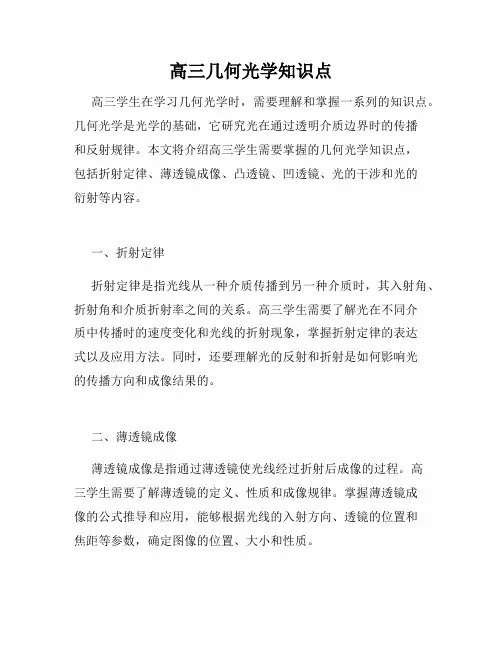 高三几何光学知识点

高三学生在学习几何光学时，需要理解和掌握一系列的知识点。几何光学是光学的基础，它研究光在通过透明介质边界时的传播和反射规律。本文将介绍高三学生需要掌握的几何光学知识点，包括折射定律、薄透镜成像、凸透镜、凹透镜、光的干涉和光的衍射等内容。

一、折射定律

折射定律是指光线从一种介质传播到另一种介质时，其入射角、折射角和介质折射率之间的关系。高三学生需要了解光在不同介质中传播时的速度变化和光线的折射现象，掌握折射定律的表达式以及应用方法。同时，还要理解光的反射和折射是如何影响光的传播方向和成像结果的。

二、薄透镜成像

薄透镜成像是指通过薄透镜使光线经过折射后成像的过程。高三学生需要了解薄透镜的定义、性质和成像规律。掌握薄透镜成像的公式推导和应用，能够根据光线的入射方向、透镜的位置和焦距等参数，确定图像的位置、大小和性质。